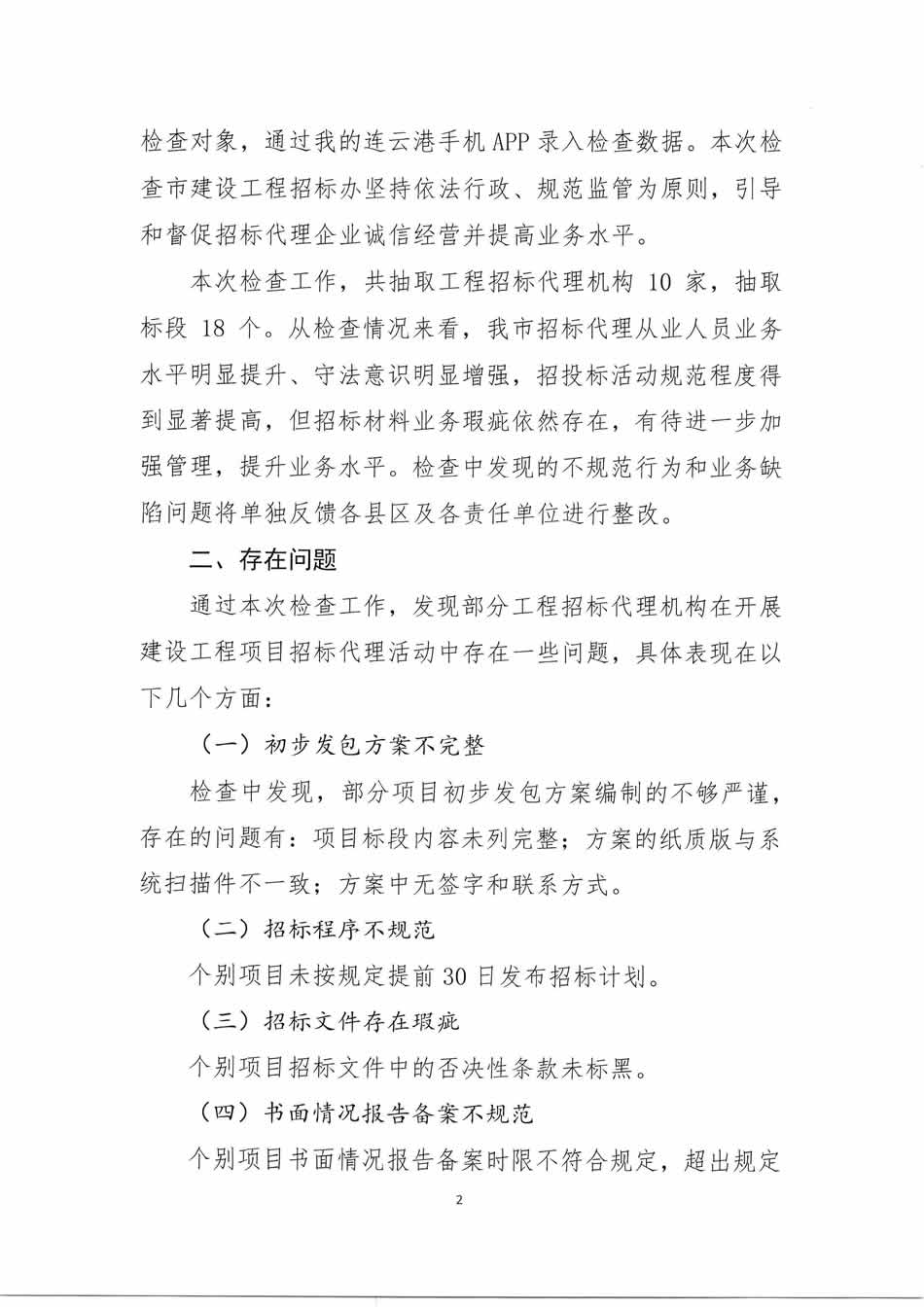 检查对象，通过我的连云港手机APP录入检查数据。本次检查市建设工程招标办坚持依法行政、规范监管为原则，引导和督促招标代理企业诚信经营并提高业务水平。

本次检查工作，共抽取工程招标代理机构 10 家，抽取标段 18 个。从检查情况来看，我市招标代理从业人员业务水平明显提升、守法意识明显增强，招投标活动规范程度得到显著提高，但招标材料业务瑕疵依然存在，有待进一步加强管理，提升业务水平。检查中发现的不规范行为和业务缺陷问题将单独反馈各县区及各责任单位进行整改。

二、存在问题

通过本次检查工作，发现部分工程招标代理机构在开展建设工程项目招标代理活动中存在一些问题，具体表现在以下几个方面：

（一）初步发包方案不完整

检查中发现，部分项目初步发包方案编制的不够严谨，存在的问题有：项目标段内容未列完整；方案的纸质版与系统扫描件不一致；方案中无签字和联系方式。

（二）招标程序不规范

个别项目未按规定提前30日发布招标计划。

（三）招标文件存在瑕疵

个别项目招标文件中的否决性条款未标黑。

（四）书面情况报告备案不规范

个别项目书面情况报告备案时限不符合规定，超出规定

2